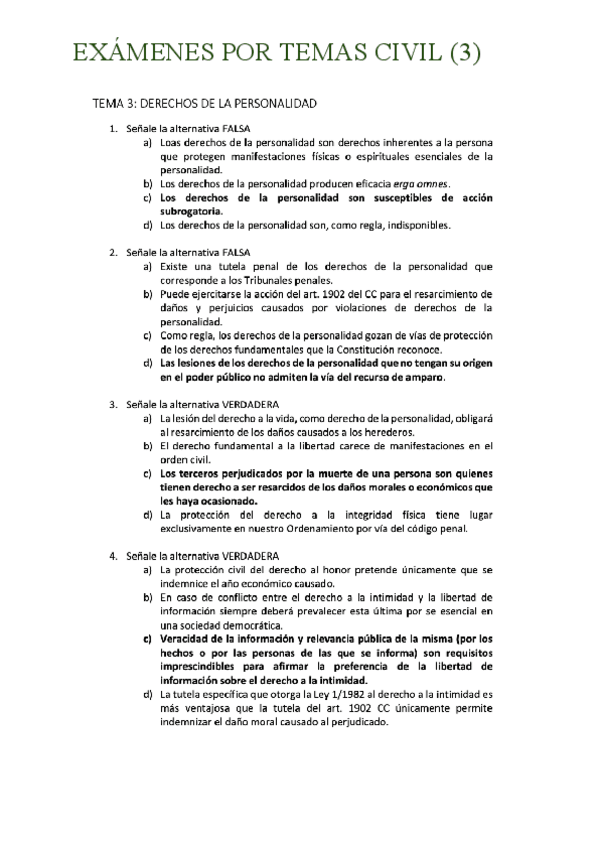 EXÁMENES POR TEMAS CIVIL (3)

TEMA 3: DERECHOS DE LA PERSONALIDAD

1. Señale la alternativa FALSA
a) Loas derechos de la personalidad son derechos inherentes a la persona que protegen manifestaciones físicas o espirituales esenciales de la personalidad.
b) Los derechos de la personalidad producen eficacia ergo omnes.
c) Los derechos de la personalidad son susceptibles de acción subrogatoria.
d) Los derechos de la personalidad son, como regla, indisponibles.

2. Señale la alternativa FALSA
a) Existe una tutela penal de los derechos de la personalidad que corresponde a los Tribunales penales.
b) Puede ejercitarse la acción del art. 1902 del CC para el resarcimiento de daños y perjuicios causados por violaciones de derechos de la personalidad.
c) Como regla, los derechos de la personalidad gozan de vías de protección de los derechos fundamentales que la Constitución reconoce.
d) Las lesiones de los derechos de la personalidad que no tengan su origen en el poder público no admiten la vía del recurso de amparo.

3. Señale la alternativa VERDADERA
a) La lesión del derecho a la vida, como derecho de la personalidad, obligará al resarcimiento de los daños causados a los herederos.
b) El derecho fundamental a la libertad carece de manifestaciones en el orden civil.
c) Los terceros perjudicados por la muerte de una persona son quienes tienen derecho a ser resarcidos de los daños morales o económicos que les haya ocasionado.
d) La protección del derecho a la integridad física tiene lugar exclusivamente en nuestro Ordenamiento por vía del código penal.

4. Señale la alternativa VERDADERA
a) La protección civil del derecho al honor pretende únicamente que se indemnice el año económico causado.
b) En caso de conflicto entre el derecho a la intimidad y la libertad de información siempre deberá prevalecer esta última por se esencial en una sociedad democrática.
c) Veracidad de la información y relevancia pública de la misma (por los hechos o por las personas de las que se informa) son requisitos imprescindibles para afirmar la preferencia de la libertad de información sobre el derecho a la intimidad.
d) La tutela específica que otorga la Ley 1/1982 al derecho a la intimidad es más ventajosa que la tutela del art. 1902 CC únicamente permite indemnizar el daño moral causado al perjudicado.